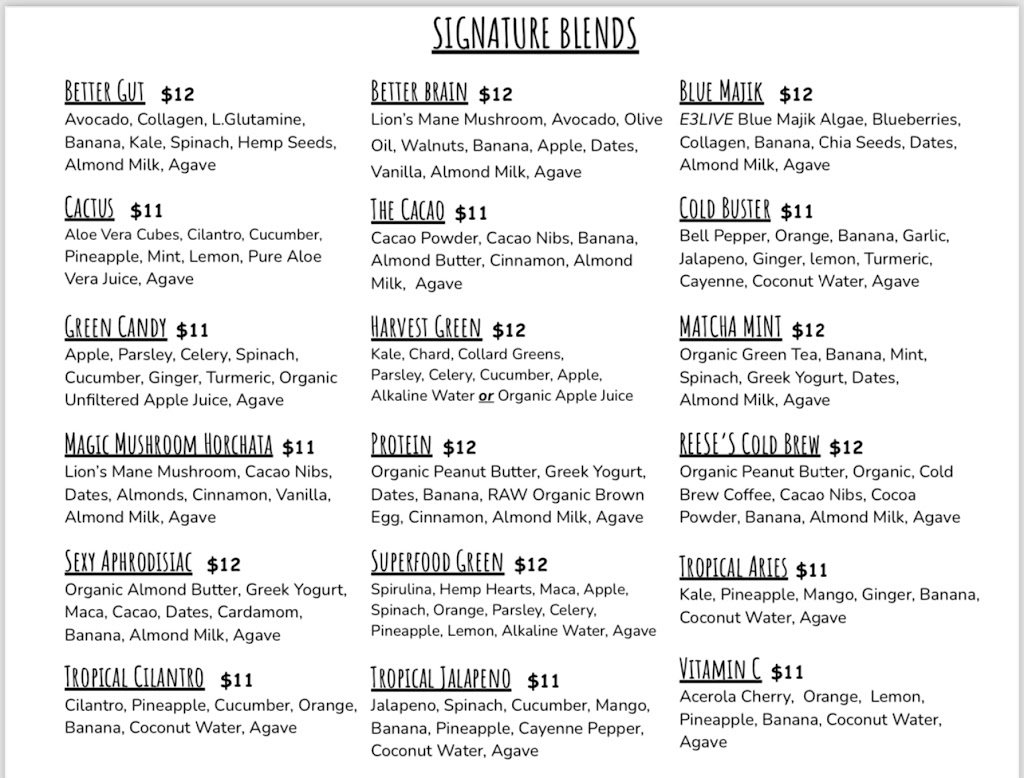 SIGNATURE BLENDS

BETTER GUT $12
Avocado, Collagen, L.Glutamine, Banana, Kale, Spinach, Hemp Seeds, Almond Milk, Agave

CACTUS $11
Aloe Vera Cubes, Cilantro, Cucumber, Pineapple, Mint, Lemon, Pure Aloe Vera Juice, Agave

GREEN CANDY $11
Apple, Parsley, Celery, Spinach, Cucumber, Ginger, Turmeric, Organic Unfiltered Apple Juice, Agave

MAGIC MUSHROOM HORCHATA $11
Lion's Mane Mushroom, Cacao Nibs, Dates, Almonds, Cinnamon, Vanilla, Almond Milk, Agave

SEXY APHRODISIAC $12
Organic Almond Butter, Greek Yogurt, Maca, Cacao, Dates, Cardamom, Banana, Almond Milk, Agave

TROPICAL CILANTRO $11
Cilantro, Pineapple, Cucumber, Orange, Banana, Coconut Water, Agave

BETTER BRAIN $12
Lion's Mane Mushroom, Avocado, Olive Oil, Walnuts, Banana, Apple, Dates, Vanilla, Almond Milk, Agave

THE CACAO $11
Cacao Powder, Cacao Nibs, Banana, Almond Butter, Cinnamon, Almond Milk, Agave

HARVEST GREEN $12
Kale, Chard, Collard Greens, Parsley, Celery, Cucumber, Apple, Alkaline Water or Organic Apple Juice

PROTEIN $12
Organic Peanut Butter, Greek Yogurt, Dates, Banana, RAW Organic Brown Egg, Cinnamon, Almond Milk, Agave

SUPERFOOD GREEN $12
Spirulina, Hemp Hearts, Maca, Apple, Spinach, Orange, Parsley, Celery, Pineapple, Lemon, Alkaline Water, Agave

TROPICAL JALAPENO $11
Jalapeno, Spinach, Cucumber, Mango, Banana, Pineapple, Cayenne Pepper, Coconut Water, Agave

BLUE MAJIK $12
E3LIVE Blue Majik Algae, Blueberries, Collagen, Banana, Chia Seeds, Dates, Almond Milk, Agave

COLD BUSTER $11
Bell Pepper, Orange, Banana, Garlic, Jalapeno, Ginger, lemon, Turmeric, Cayenne, Coconut Water, Agave

MATCHA MINT $12
Organic Green Tea, Banana, Mint, Spinach, Greek Yogurt, Dates, Almond Milk, Agave

REESE'S COLD BREW $12
Organic Peanut Butter, Organic, Cold Brew Coffee, Cacao Nibs, Cocoa Powder, Banana, Almond Milk, Agave

TROPICAL ARIES $11
Kale, Pineapple, Mango, Ginger, Banana, Coconut Water, Agave

VITAMIN C $11
Acerola Cherry, Orange, Lemon, Pineapple, Banana, Coconut Water, Agave